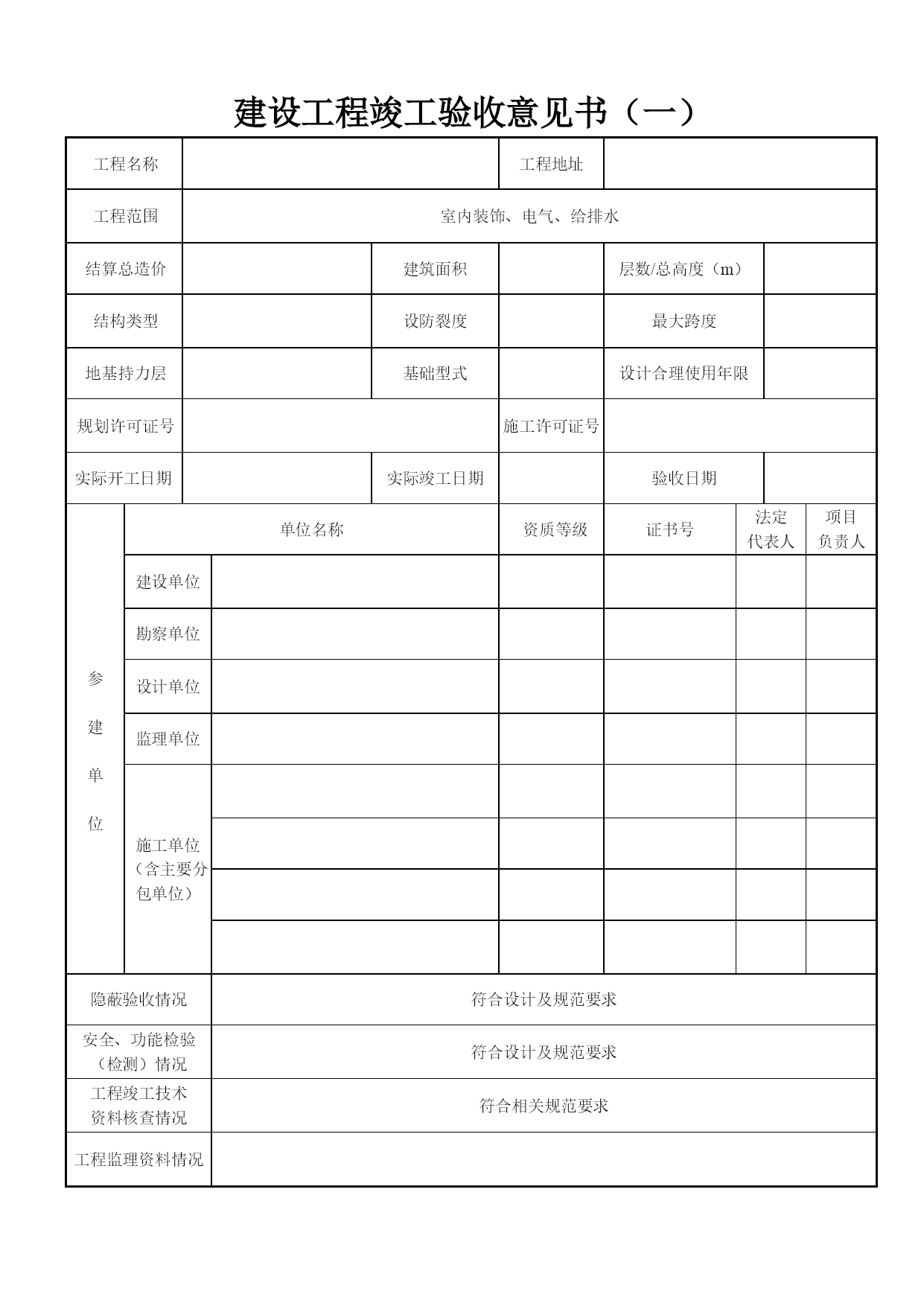 建设工程竣工验收意见书（一）

| 工程名称 | | | 工程地址 | | |
|---|---|---|---|---|---|
| 工程范围 | 室内装饰、电气、给排水 | | | | |
| 结算总造价 | | 建筑面积 | | 层数/总高度（m） | |
| 结构类型 | | 设防裂度 | | 最大跨度 | |
| 地基持力层 | | 基础型式 | | 设计合理使用年限 | |
| 规划许可证号 | | | 施工许可证号 | | |
| 实际开工日期 | | 实际竣工日期 | | 验收日期 | |

| 参建单位 | 单位名称 | | 资质等级 | 证书号 | 法定代表人 | 项目负责人 |
|---|---|---|---|---|---|---|
| | 建设单位 | | | | | |
| | 勘察单位 | | | | | |
| | 设计单位 | | | | | |
| | 监理单位 | | | | | |
| | 施工单位（含主要分包单位） | | | | | |
| | | | | | | |
| | | | | | | |
| | | | | | | |

| 隐蔽验收情况 | 符合设计及规范要求 |
|---|---|
| 安全、功能检验（检测）情况 | 符合设计及规范要求 |
| 工程竣工技术资料核查情况 | 符合相关规范要求 |
| 工程监理资料情况 | |